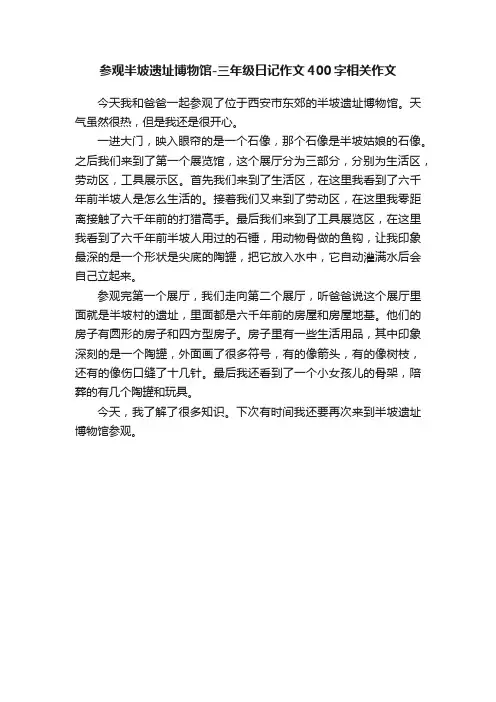 参观半坡遗址博物馆-三年级日记作文400字相关作文

今天我和爸爸一起参观了位于西安市东郊的半坡遗址博物馆。天气虽然很热，但是我还是很开心。

一进大门，映入眼帘的是一个石像，那个石像是半坡姑娘的石像。之后我们来到了第一个展览馆，这个展厅分为三部分，分别为生活区，劳动区，工具展示区。首先我们来到了生活区，在这里我看到了六千年前半坡人是怎么生活的。接着我们又来到了劳动区，在这里我零距离接触了六千年前的打猎高手。最后我们来到了工具展览区，在这里我看到了六千年前半坡人用过的石锤，用动物骨做的鱼钩，让我印象最深的是一个形状是尖底的陶罐，把它放入水中，它自动灌满水后会自己立起来。

参观完第一个展厅，我们走向第二个展厅，听爸爸说这个展厅里面就是半坡村的遗址，里面都是六千年前的房屋和房屋地基。他们的房子有圆形的房子和四方型房子。房子里有一些生活用品，其中印象深刻的是一个陶罐，外面画了很多符号，有的像箭头，有的像树枝，还有的像伤口缝了十几针。最后我还看到了一个小女孩儿的骨架，陪葬的有几个陶罐和玩具。

今天，我了解了很多知识。下次有时间我还要再次来到半坡遗址博物馆参观。